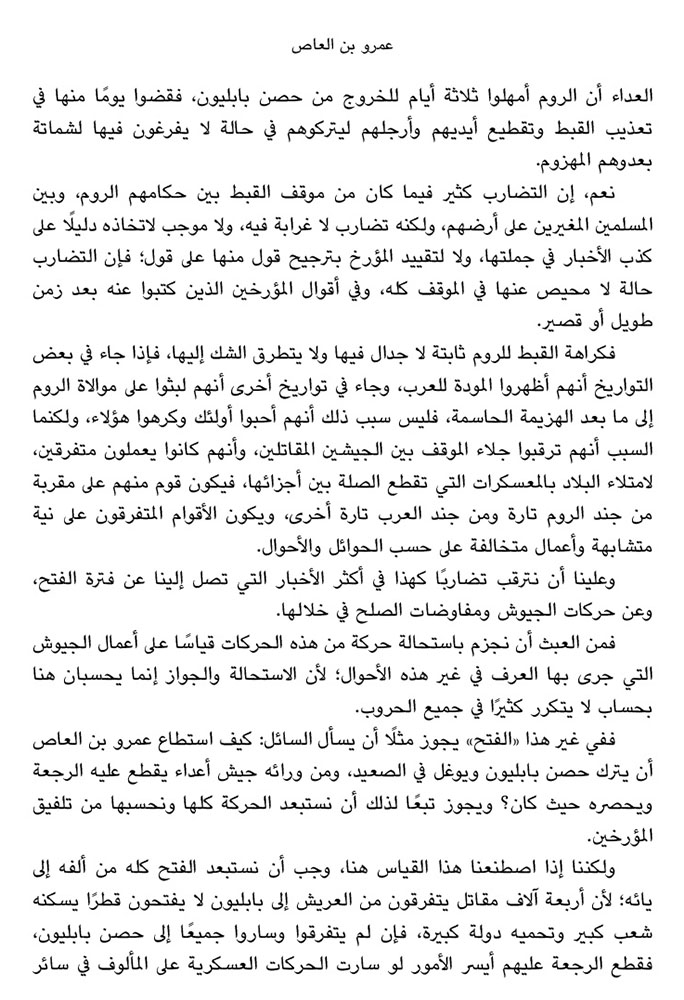 عمرو بن العاص

العداء أن الروم أمهلوا ثلاثة أيام للخروج من حصن بابليون، فقضوا يومًا منها في تعذيب القبط وتقطيع أيديهم وأرجلهم ليتركوهم في حالة لا يفرغون فيها لشماتة بعدوهم المهزوم.

نعم، إن التضارب كثير فيما كان من موقف القبط بين حكامهم الروم، وبين المسلمين المغيرين على أرضهم، ولكنه تضارب لا غرابة فيه، ولا موجب لاتخاذه دليلًا على كذب الأخبار في جملتها، ولا لتقييد المؤرخ بترجيح قول منها على قول؛ فإن التضارب حالة لا محيص عنها في الموقف كله، وفي أقوال المؤرخين الذين كتبوا عنه بعد زمن طويل أو قصير.

فكراهة القبط للروم ثابتة لا جدال فيها ولا يتطرق الشك إليها، فإذا جاء في بعض التواريخ أنهم أظهروا المودة للعرب، وجاء في تواريخ أخرى أنهم لبثوا على موالاة الروم إلى ما بعد الهزيمة الحاسمة، فليس سبب ذلك أنهم أحبوا أولئك وكرهوا هؤلاء، ولكنما السبب أنهم ترقبوا جلاء الموقف بين الجيشين المقاتلين، وأنهم كانوا يعملون متفرقين، لامتلاء البلاد بالمعسكرات التي تقطع الصلة بين أجزائها، فيكون قوم منهم على مقربة من جند الروم تارة ومن جند العرب تارة أخرى، ويكون الأقوام المتفرقون على نية متشابهة وأعمال متخالفة على حسب الحوائل والأحوال.

وعلينا أن نترقب تضاربًا كهذا في أكثر الأخبار التي تصل إلينا عن فترة الفتح، وعن حركات الجيوش ومفاوضات الصلح في خلالها.

فمن العبث أن نجزم باستحالة حركة من هذه الحركات قياسًا على أعمال الجيوش التي جرى بها العرف في غير هذه الأحوال؛ لأن الاستحالة والجواز إنما يحسبان هنا بحساب لا يتكرر كثيرًا في جميع الحروب.

ففي غير هذا «الفتح» يجوز مثلًا أن يسأل السائل: كيف استطاع عمرو بن العاص أن يترك حصن بابليون ويوغل في الصعيد، ومن ورائه جيش أعداء يقطع عليه الرجعة ويحصره حيث كان؟ ويجوز تبعًا لذلك أن نستبعد الحركة كلها ونحسبها من تلفيق المؤرخين.

ولكننا إذا اصطنعنا هذا القياس هنا، وجب أن نستبعد الفتح كله من ألفه إلى يائه؛ لأن أربعة آلاف مقاتل يتفرقون من العريش إلى بابليون لا يفتحون قطرًا يسكنه شعب كبير وتحميه دولة كبيرة، فإن لم يتفرقوا وساروا جميعًا إلى حصن بابليون، فقطع الرجعة عليهم أيسر الأمور لو سارت الحركات العسكرية على المألوف في سائر